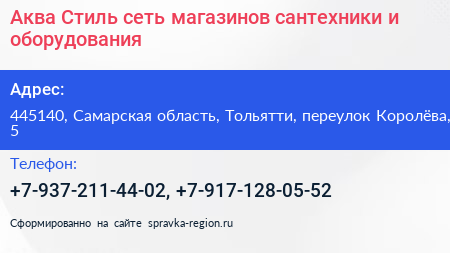 Аква Стиль сеть магазинов сантехники и оборудования

Адрес:

445140, Самарская область, Тольятти, переулок Королёва, 5

Телефон:

+7-937-211-44-02, +7-917-128-05-52

Сформированно на сайте spravka-region.ru